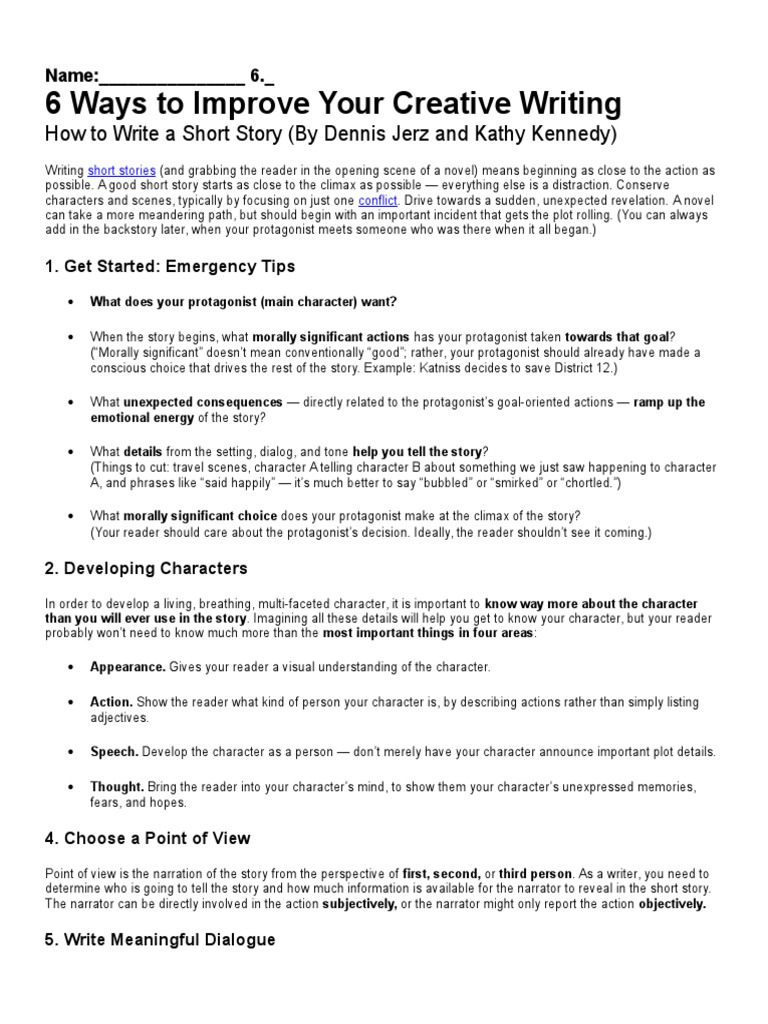 Name:_______________ 6._

6 Ways to Improve Your Creative Writing

How to Write a Short Story (By Dennis Jerz and Kathy Kennedy)

Writing short stories (and grabbing the reader in the opening scene of a novel) means beginning as close to the action as possible. A good short story starts as close to the climax as possible — everything else is a distraction. Conserve characters and scenes, typically by focusing on just one conflict. Drive towards a sudden, unexpected revelation. A novel can take a more meandering path, but should begin with an important incident that gets the plot rolling. (You can always add in the backstory later, when your protagonist meets someone who was there when it all began.)

1. Get Started: Emergency Tips

• What does your protagonist (main character) want?

• When the story begins, what morally significant actions has your protagonist taken towards that goal? ("Morally significant" doesn't mean conventionally "good"; rather, your protagonist should already have made a conscious choice that drives the rest of the story. Example: Katniss decides to save District 12.)

• What unexpected consequences — directly related to the protagonist's goal-oriented actions — ramp up the emotional energy of the story?

• What details from the setting, dialog, and tone help you tell the story? (Things to cut: travel scenes, character A telling character B about something we just saw happening to character A, and phrases like "said happily" — it's much better to say "bubbled" or "smirked" or "chortled.")

• What morally significant choice does your protagonist make at the climax of the story? (Your reader should care about the protagonist's decision. Ideally, the reader shouldn't see it coming.)

2. Developing Characters

In order to develop a living, breathing, multi-faceted character, it is important to know way more about the character than you will ever use in the story. Imagining all these details will help you get to know your character, but your reader probably won't need to know much more than the most important things in four areas:

• Appearance. Gives your reader a visual understanding of the character.

• Action. Show the reader what kind of person your character is, by describing actions rather than simply listing adjectives.

• Speech. Develop the character as a person — don't merely have your character announce important plot details.

• Thought. Bring the reader into your character's mind, to show them your character's unexpressed memories, fears, and hopes.

4. Choose a Point of View

Point of view is the narration of the story from the perspective of first, second, or third person. As a writer, you need to determine who is going to tell the story and how much information is available for the narrator to reveal in the short story. The narrator can be directly involved in the action subjectively, or the narrator might only report the action objectively.

5. Write Meaningful Dialogue